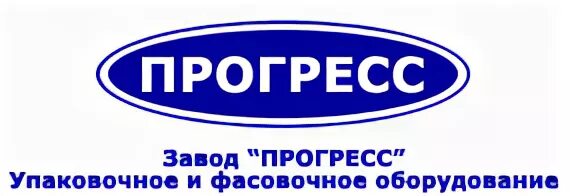 ПРОГРЕСС

Завод “ПРОГРЕСС”
Упаковочное и фасовочное оборудование